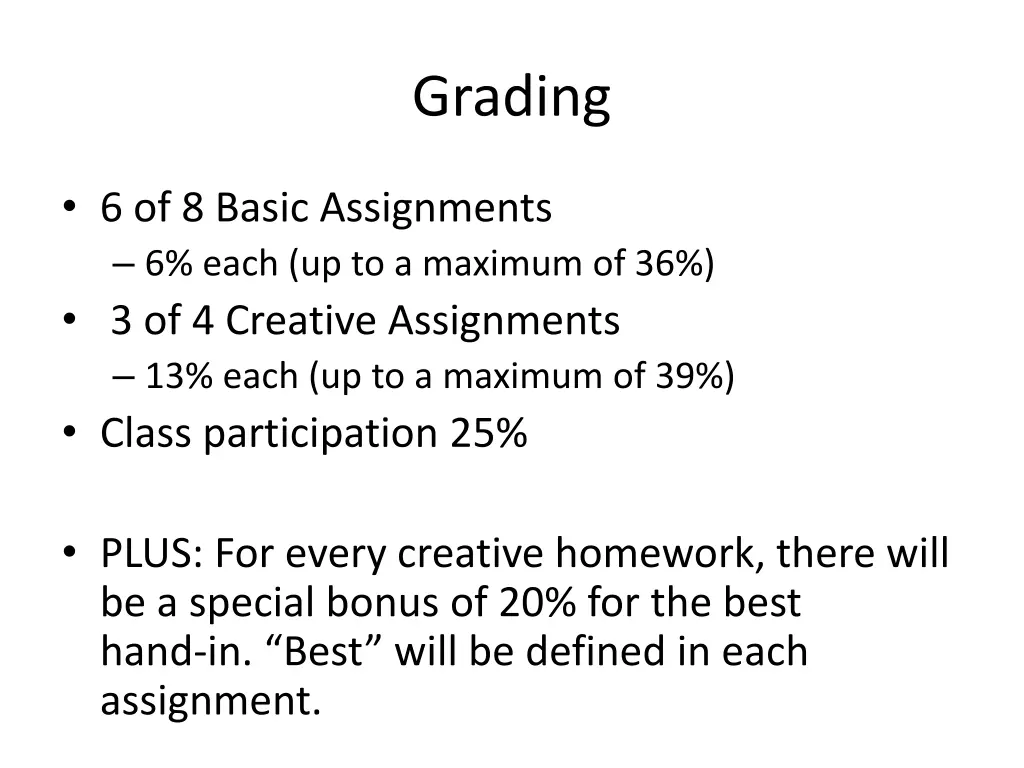 Grading

• 6 of 8 Basic Assignments
– 6% each (up to a maximum of 36%)
• 3 of 4 Creative Assignments
– 13% each (up to a maximum of 39%)
• Class participation 25%

• PLUS: For every creative homework, there will be a special bonus of 20% for the best hand-in. “Best” will be defined in each assignment.